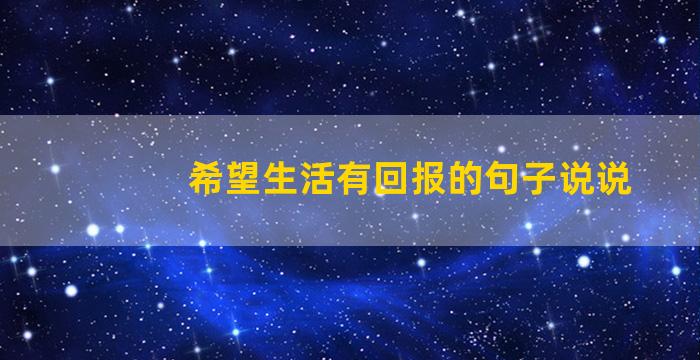 希望生活有回报的句子说说